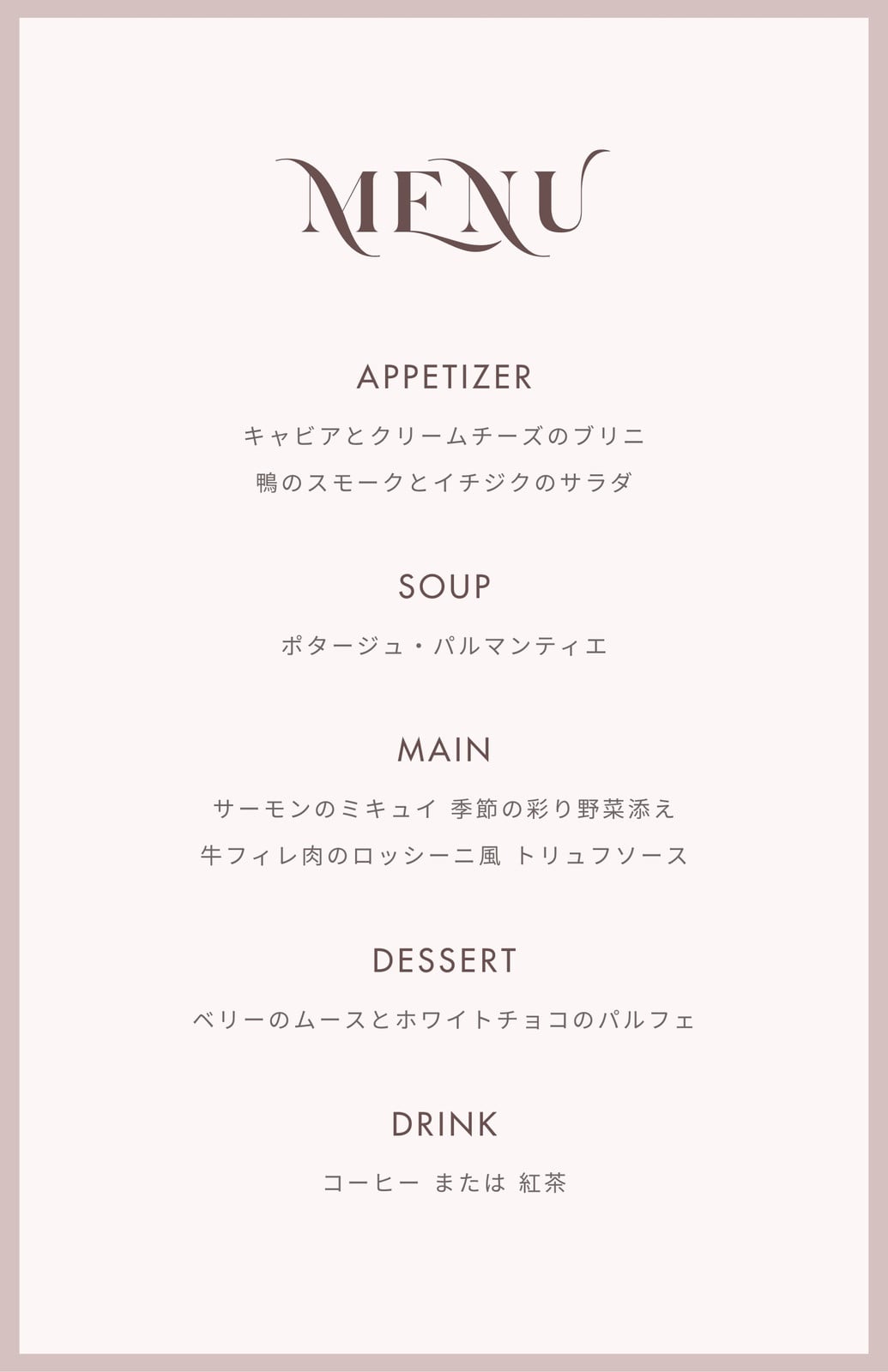 MENU

APPETIZER

キャビアとクリームチーズのブリニ

鴨のスモークとイチジクのサラダ

SOUP

ポタージュ・パルマンティエ

MAIN

サーモンのミキュイ 季節の彩り野菜添え

牛フィレ肉のロッシーニ風 トリュフソース

DESSERT

ベリーのムースとホワイトチョコのパルフェ

DRINK

コーヒー または 紅茶